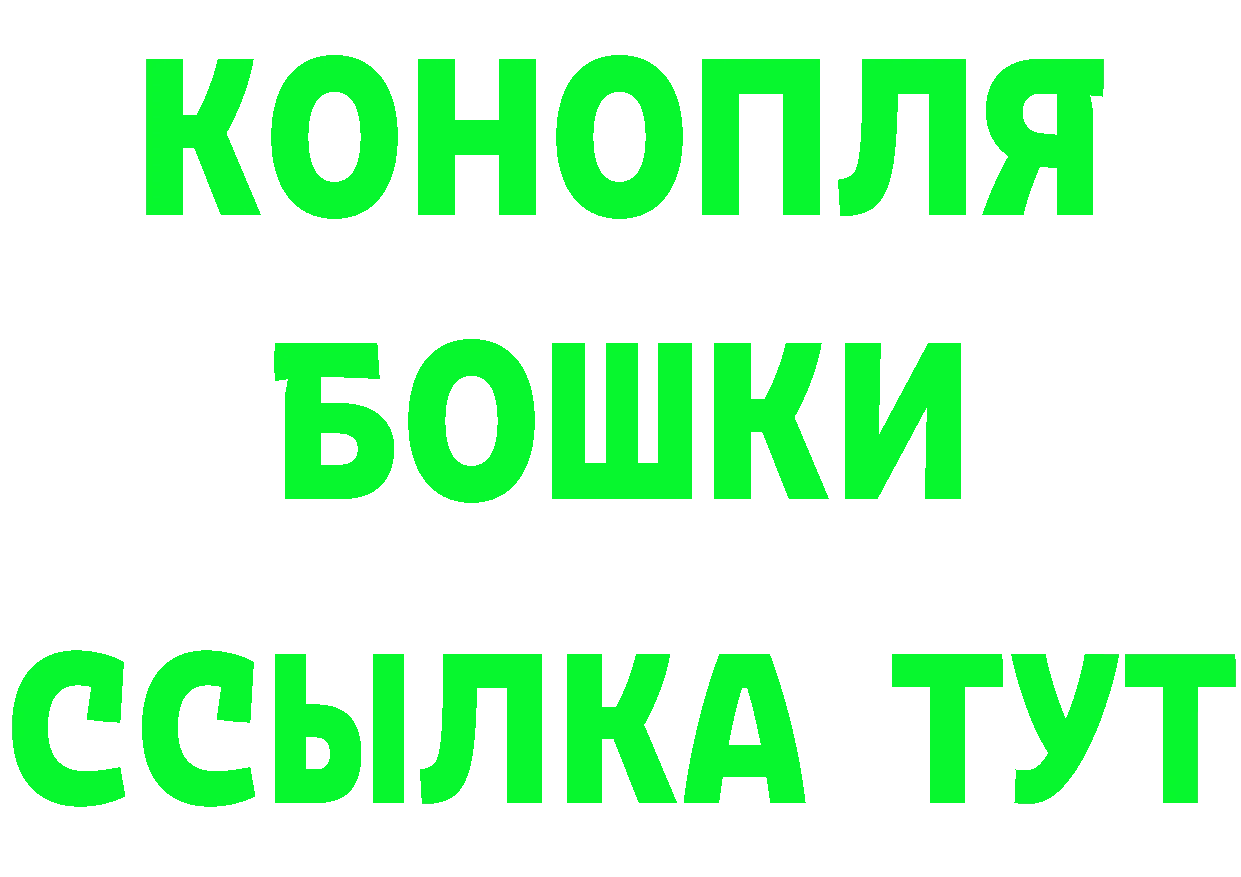 КОНОПЛЯ
БОШКИ
ССЫЛКА ТУТ